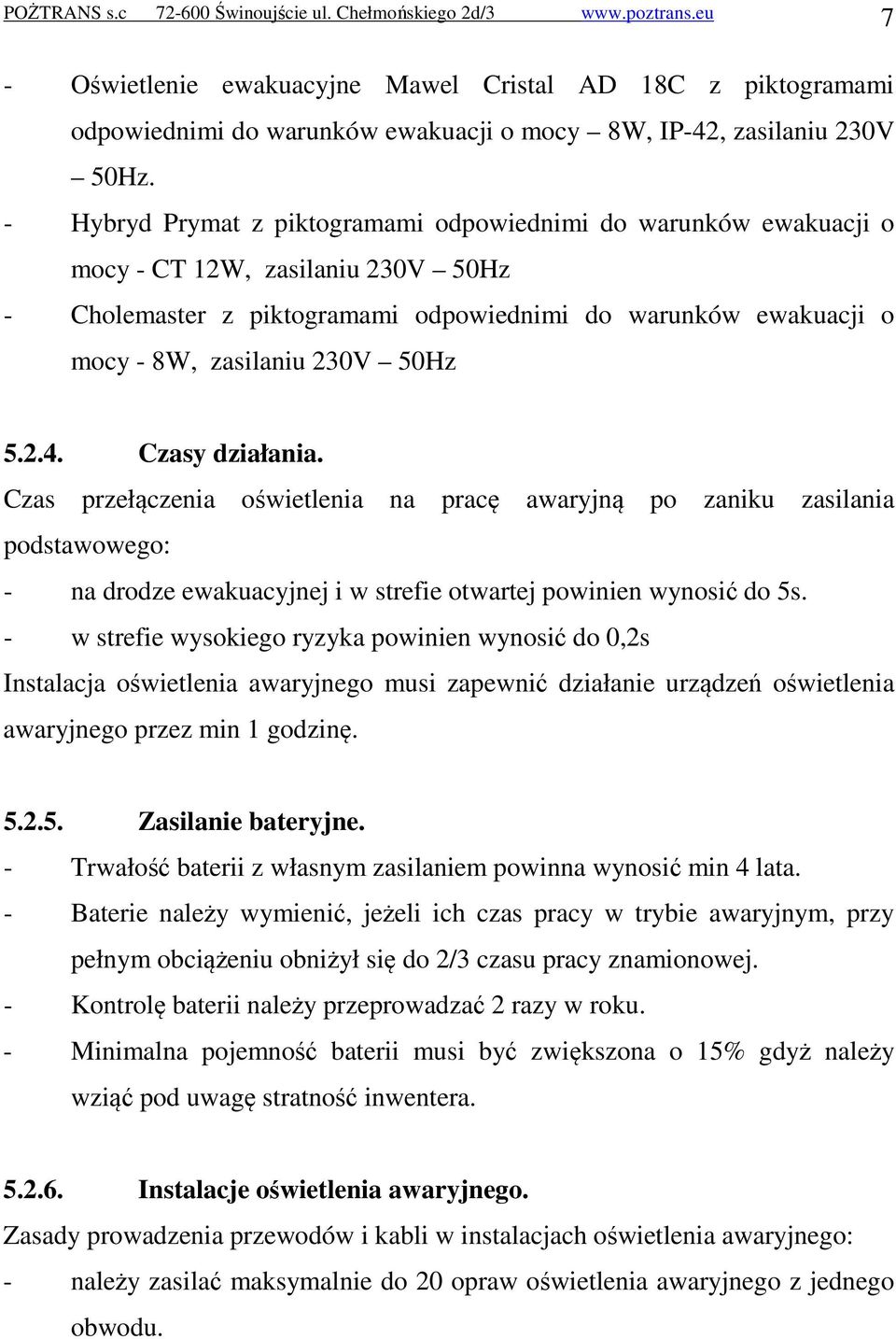 POŻTRANS s.c 72-600 Świnoujście ul. Chełmońskiego 2d/3 www.poztrans.eu 7

- Oświetlenie ewakuacyjne Mawel Cristal AD 18C z piktogramami odpowiednimi do warunków ewakuacji o mocy – 8W, IP-42, zasilaniu 230V – 50Hz.
- Hybryd Prymat z piktogramami odpowiednimi do warunków ewakuacji o mocy - CT 12W, zasilaniu 230V – 50Hz
- Cholemaster z piktogramami odpowiednimi do warunków ewakuacji o mocy - 8W, zasilaniu 230V – 50Hz

5.2.4. Czasy działania.
Czas przełączenia oświetlenia na pracę awaryjną po zaniku zasilania podstawowego:
- na drodze ewakuacyjnej i w strefie otwartej powinien wynosić do 5s.
- w strefie wysokiego ryzyka powinien wynosić do 0,2s
Instalacja oświetlenia awaryjnego musi zapewnić działanie urządzeń oświetlenia awaryjnego przez min 1 godzinę.

5.2.5. Zasilanie bateryjne.
- Trwałość baterii z własnym zasilaniem powinna wynosić min 4 lata.
- Baterie należy wymienić, jeżeli ich czas pracy w trybie awaryjnym, przy pełnym obciążeniu obniżył się do 2/3 czasu pracy znamionowej.
- Kontrolę baterii należy przeprowadzać 2 razy w roku.
- Minimalna pojemność baterii musi być zwiększona o 15% gdyż należy wziąć pod uwagę stratność inwentera.

5.2.6. Instalacje oświetlenia awaryjnego.
Zasady prowadzenia przewodów i kabli w instalacjach oświetlenia awaryjnego:
- należy zasilać maksymalnie do 20 opraw oświetlenia awaryjnego z jednego obwodu.